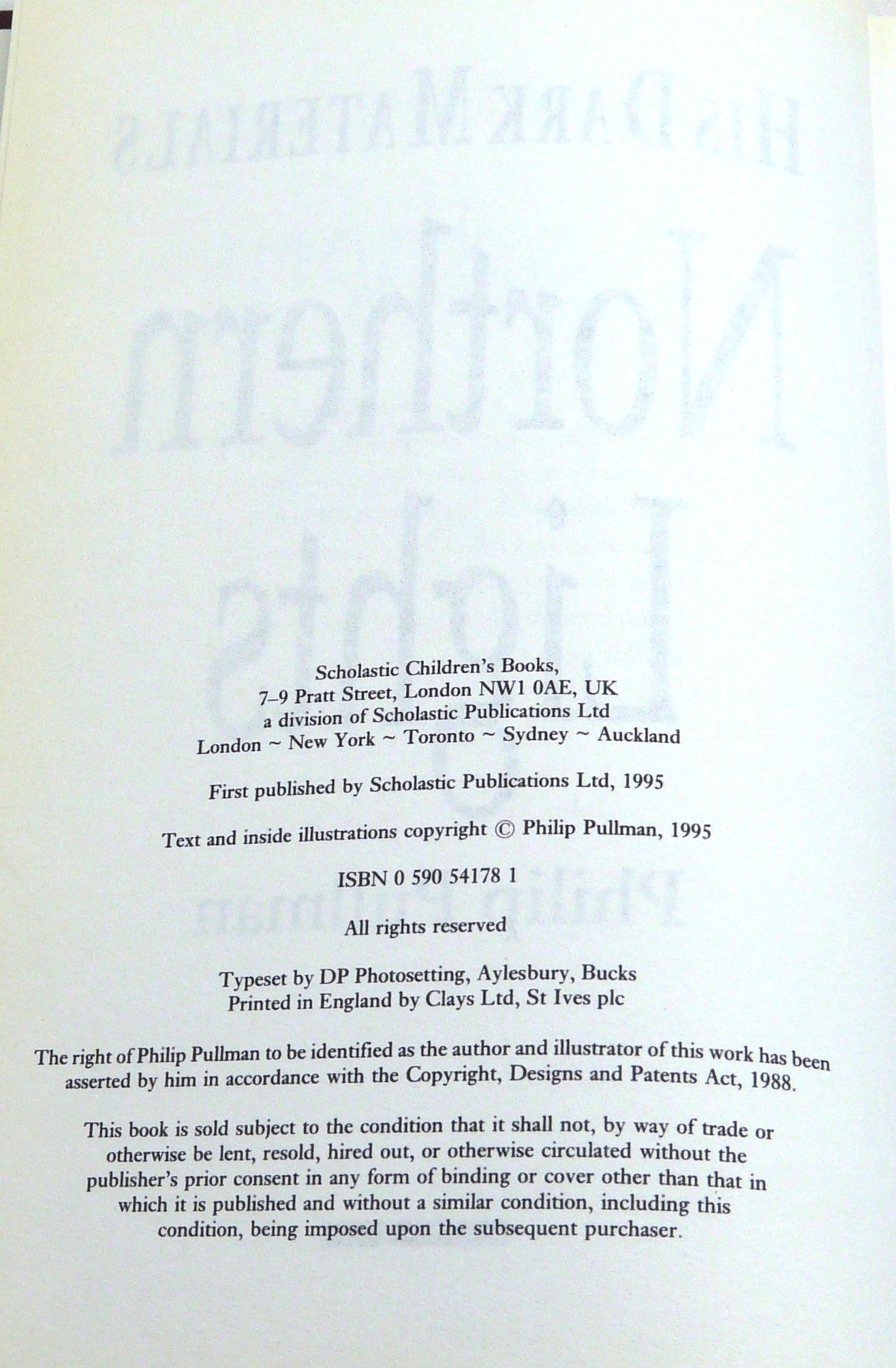 Scholastic Children's Books,
7–9 Pratt Street, London NW1 0AE, UK
a division of Scholastic Publications Ltd
London ~ New York ~ Toronto ~ Sydney ~ Auckland

First published by Scholastic Publications Ltd, 1995

Text and inside illustrations copyright © Philip Pullman, 1995

ISBN 0 590 54178 1

All rights reserved

Typeset by DP Photosetting, Aylesbury, Bucks
Printed in England by Clays Ltd, St Ives plc

The right of Philip Pullman to be identified as the author and illustrator of this work has been asserted by him in accordance with the Copyright, Designs and Patents Act, 1988.

This book is sold subject to the condition that it shall not, by way of trade or otherwise be lent, resold, hired out, or otherwise circulated without the publisher's prior consent in any form of binding or cover other than that in which it is published and without a similar condition, including this condition, being imposed upon the subsequent purchaser.